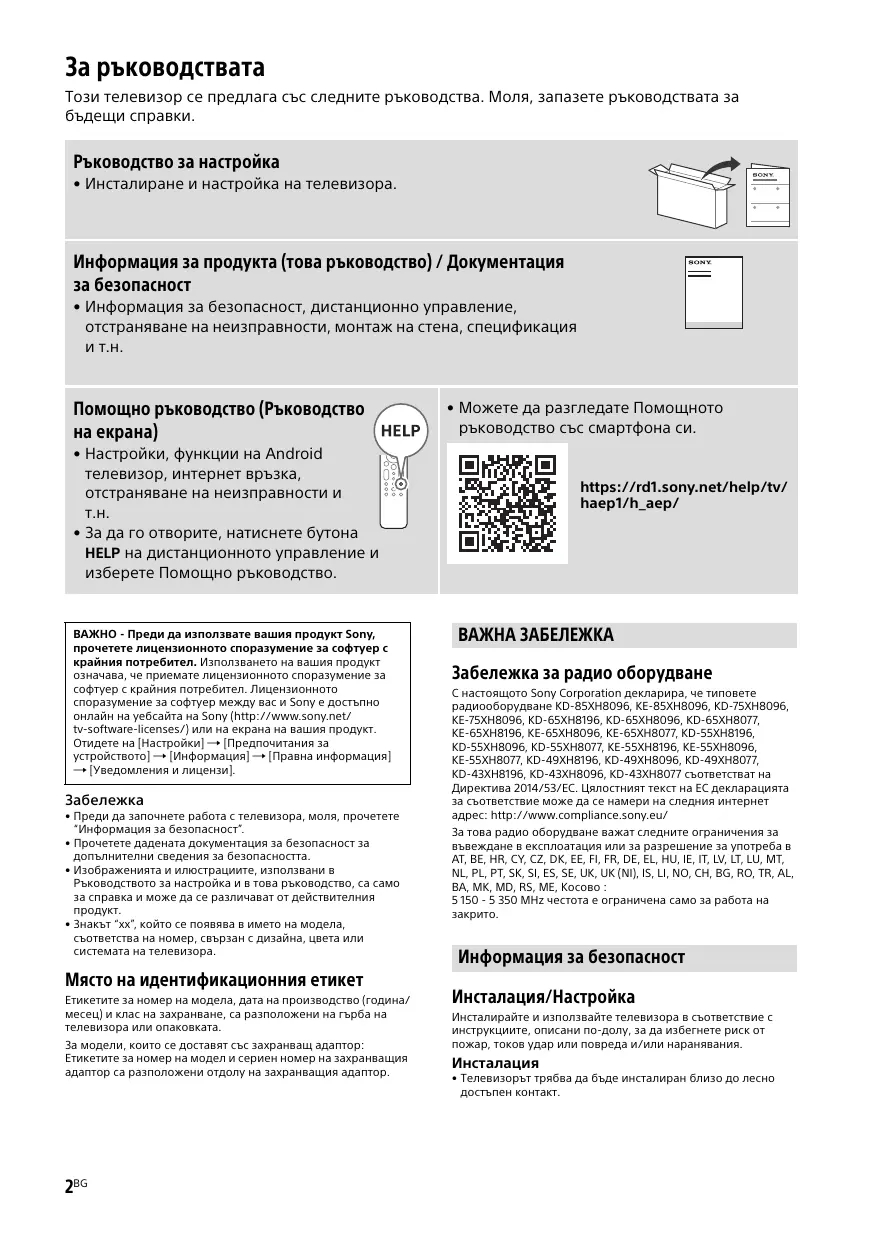 За ръководствата

Този телевизор се предлага със следните ръководства. Моля, запазете ръководствата за бъдещи справки.

Ръководство за настройка
• Инсталиране и настройка на телевизора.

SONY

Информация за продукта (това ръководство) / Документация за безопасност
• Информация за безопасност, дистанционно управление, отстраняване на неизправности, монтаж на стена, спецификация и т.н.

SONY

Помощно ръководство (Ръководство на екрана)
• Настройки, функции на Android телевизор, интернет връзка, отстраняване на неизправности и т.н.
• За да го отворите, натиснете бутона HELP на дистанционното управление и изберете Помощно ръководство.

HELP

• Можете да разгледате Помощното ръководство със смартфона си.

https://rd1.sony.net/help/tv/haep1/h_aep/

ВАЖНО - Преди да използвате вашия продукт Sony, прочетете лицензионното споразумение за софтуер с крайния потребител. Използването на вашия продукт означава, че приемате лицензионното споразумение за софтуер с крайния потребител. Лицензионното споразумение за софтуер между вас и Sony е достъпно онлайн на уебсайта на Sony (http://www.sony.net/tv-software-licenses/) или на екрана на вашия продукт. Отидете на [Настройки] → [Предпочитания за устройството] → [Информация] → [Правна информация] → [Уведомления и лицензи].

Забележка
• Преди да започнете работа с телевизора, моля, прочетете "Информация за безопасност".
• Прочетете дадената документация за безопасност за допълнителни сведения за безопасността.
• Изображенията и илюстрациите, използвани в Ръководството за настройка и в това ръководство, са само за справка и може да се различават от действителния продукт.
• Знакът "xx", който се появява в името на модела, съответства на номер, свързан с дизайна, цвета или системата на телевизора.

Място на идентификационния етикет
Етикетите за номер на модела, дата на производство (година/месец) и клас на захранване, са разположени на гърба на телевизора или опаковката.

За модели, които се доставят със захранващ адаптор: Етикетите за номер на модел и сериен номер на захранващия адаптор са разположени отдолу на захранващия адаптор.

ВАЖНА ЗАБЕЛЕЖКА

Забележка за радио оборудване
С настоящото Sony Corporation декларира, че типовете радиооборудване KD-85XH8096, KE-85XH8096, KD-75XH8096, KE-75XH8096, KD-65XH8196, KD-65XH8096, KD-65XH8077, KE-65XH8196, KE-65XH8096, KE-65XH8077, KD-55XH8196, KD-55XH8096, KD-55XH8077, KE-55XH8196, KE-55XH8096, KE-55XH8077, KD-49XH8196, KD-49XH8096, KD-49XH8077, KD-43XH8196, KD-43XH8096, KD-43XH8077 съответстват на Директива 2014/53/ЕС. Цялостният текст на ЕС декларацията за съответствие може да се намери на следния интернет адрес: http://www.compliance.sony.eu/

За това радио оборудване важат следните ограничения за въвеждане в експлоатация или за разрешение за употреба в AT, BE, HR, CY, CZ, DK, EE, FI, FR, DE, EL, HU, IE, IT, LV, LT, LU, MT, NL, PL, PT, SK, SI, ES, SE, UK, UK (NI), IS, LI, NO, CH, BG, RO, TR, AL, BA, MK, MD, RS, ME, Косово :
5 150 - 5 350 MHz честота е ограничена само за работа на закрито.

Информация за безопасност

Инсталация/Настройка
Инсталирайте и използвайте телевизора в съответствие с инструкциите, описани по-долу, за да избегнете риск от пожар, токов удар или повреда и/или наранявания.

Инсталация
• Телевизорът трябва да бъде инсталиран близо до лесно достъпен контакт.

2BG